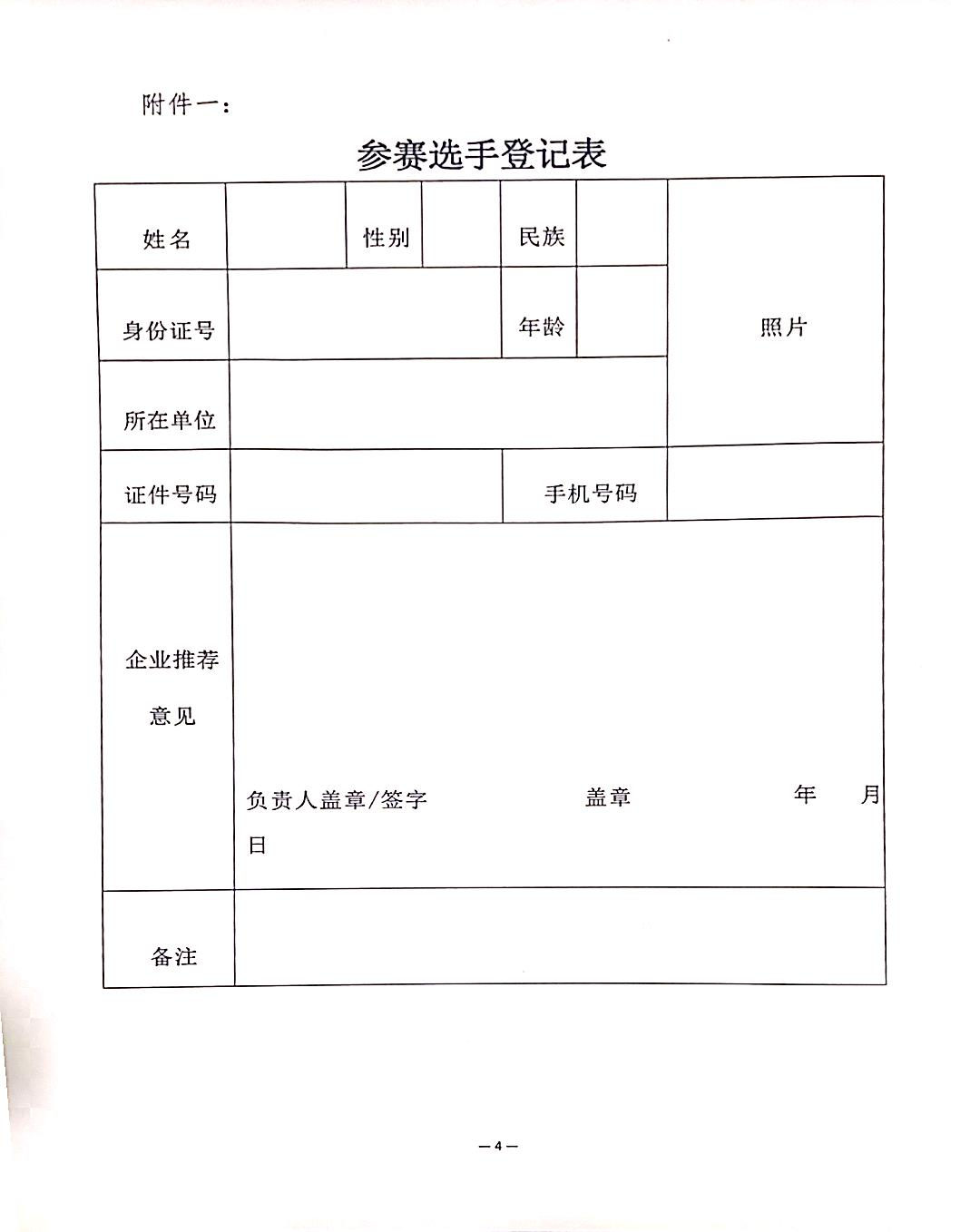 附件一：

参赛选手登记表

| 姓名 | | 性别 | | 民族 | | 照片 |
|---|---|---|---|---|---|---|
| 身份证号 | | | | 年龄 | | |
| 所在单位 | | | | | | |
| 证件号码 | | | | 手机号码 | | |
| 企业推荐意见 | 负责人盖章/签字 盖章 年 月 日 | | | | | |
| 备注 | | | | | | |

— 4 —